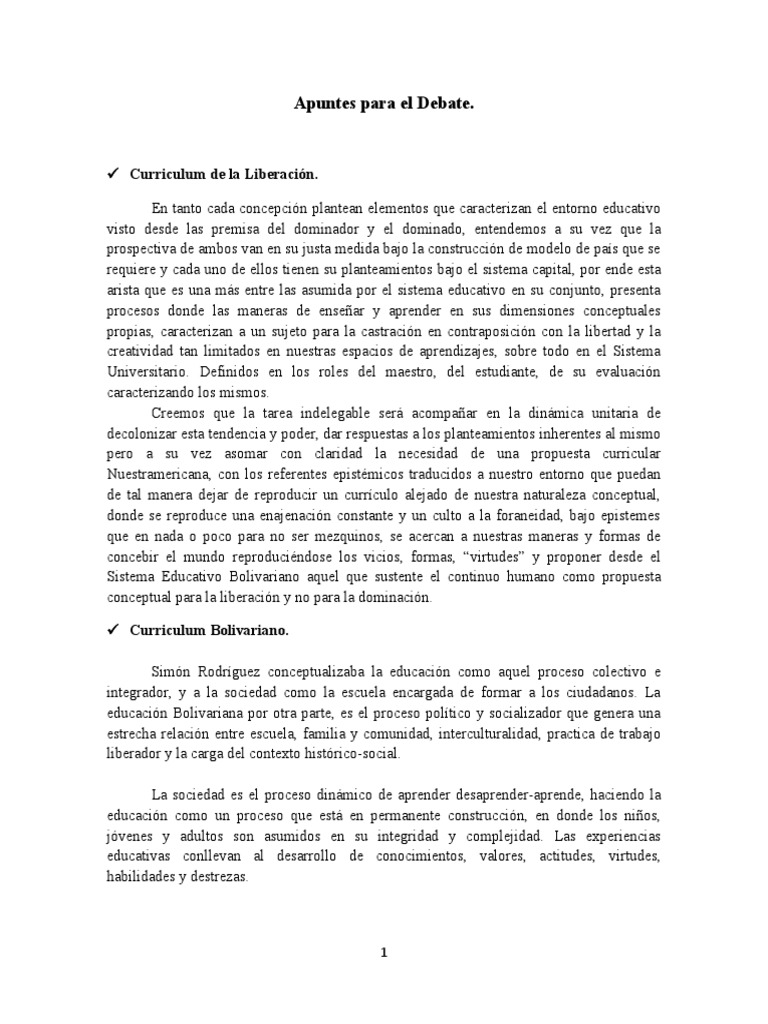 Apuntes para el Debate.

✓ Curriculum de la Liberación.

En tanto cada concepción plantean elementos que caracterizan el entorno educativo visto desde las premisa del dominador y el dominado, entendemos a su vez que la prospectiva de ambos van en su justa medida bajo la construcción de modelo de país que se requiere y cada uno de ellos tienen su planteamientos bajo el sistema capital, por ende esta arista que es una más entre las asumida por el sistema educativo en su conjunto, presenta procesos donde las maneras de enseñar y aprender en sus dimensiones conceptuales propias, caracterizan a un sujeto para la castración en contraposición con la libertad y la creatividad tan limitados en nuestras espacios de aprendizajes, sobre todo en el Sistema Universitario. Definidos en los roles del maestro, del estudiante, de su evaluación caracterizando los mismos.

Creemos que la tarea indelegable será acompañar en la dinámica unitaria de decolonizar esta tendencia y poder, dar respuestas a los planteamientos inherentes al mismo pero a su vez asomar con claridad la necesidad de una propuesta curricular Nuestramericana, con los referentes epistémicos traducidos a nuestro entorno que puedan de tal manera dejar de reproducir un currículo alejado de nuestra naturaleza conceptual, donde se reproduce una enajenación constante y un culto a la foraneidad, bajo epistemes que en nada o poco para no ser mezquinos, se acercan a nuestras maneras y formas de concebir el mundo reproduciéndose los vicios, formas, "virtudes" y proponer desde el Sistema Educativo Bolivariano aquel que sustente el continuo humano como propuesta conceptual para la liberación y no para la dominación.

✓ Curriculum Bolivariano.

Simón Rodríguez conceptualizaba la educación como aquel proceso colectivo e integrador, y a la sociedad como la escuela encargada de formar a los ciudadanos. La educación Bolivariana por otra parte, es el proceso político y socializador que genera una estrecha relación entre escuela, familia y comunidad, interculturalidad, practica de trabajo liberador y la carga del contexto histórico-social.

La sociedad es el proceso dinámico de aprender desaprender-aprende, haciendo la educación como un proceso que está en permanente construcción, en donde los niños, jóvenes y adultos son asumidos en su integridad y complejidad. Las experiencias educativas conllevan al desarrollo de conocimientos, valores, actitudes, virtudes, habilidades y destrezas.

1